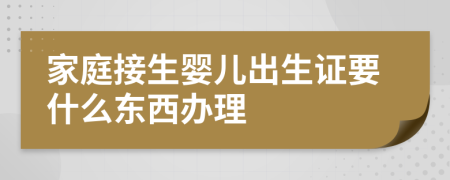 家庭接生婴儿出生证要什么东西办理